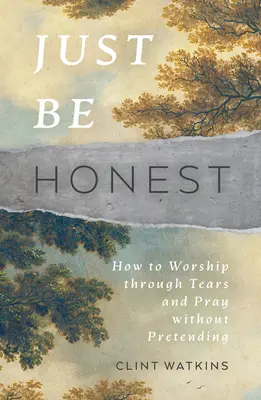 JUST BE HONEST

How to Worship through Tears and Pray without Pretending

CLINT WATKINS